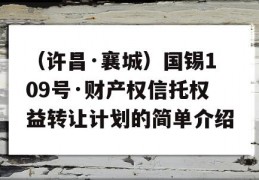 （许昌·襄城）国锡109号·财产权信托权益转让计划的简单介绍